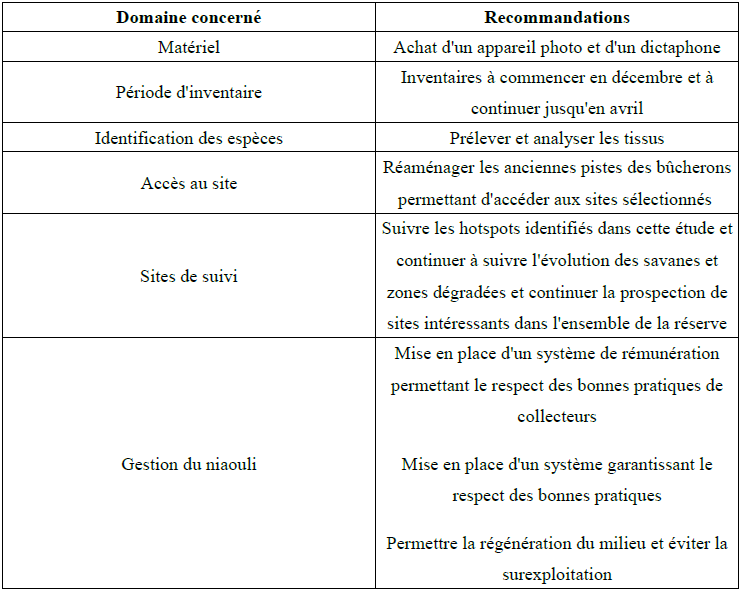 | Domaine concerné | Recommandations |
|---|---|
| Matériel | Achat d'un appareil photo et d'un dictaphone |
| Période d'inventaire | Inventaires à commencer en décembre et à continuer jusqu'en avril |
| Identification des espèces | Prélever et analyser les tissus |
| Accès au site | Réaménager les anciennes pistes des bûcherons permettant d'accéder aux sites sélectionnés |
| Sites de suivi | Suivre les hotspots identifiés dans cette étude et continuer à suivre l'évolution des savanes et zones dégradées et continuer la prospection de sites intéressants dans l'ensemble de la réserve |
| Gestion du niaouli | Mise en place d'un système de rémunération permettant le respect des bonnes pratiques de collecteurs<br><br>Mise en place d'un système garantissant le respect des bonnes pratiques<br><br>Permettre la régénération du milieu et éviter la surexploitation |